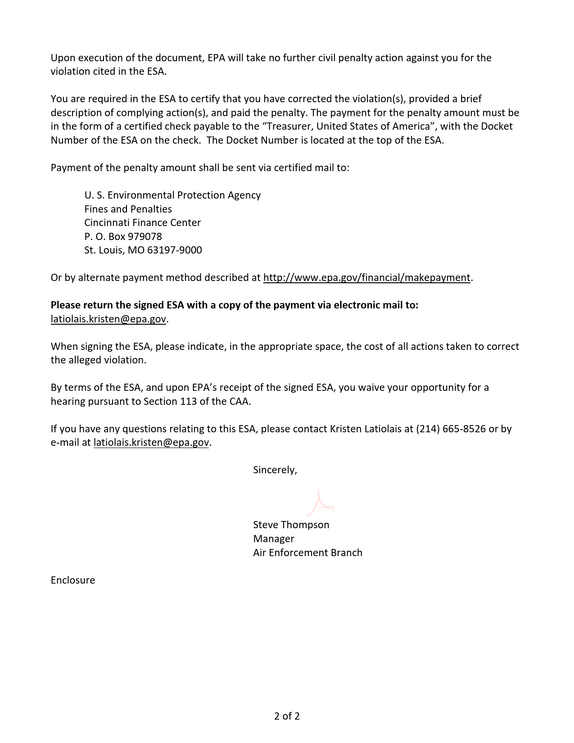 Upon execution of the document, EPA will take no further civil penalty action against you for the violation cited in the ESA.

You are required in the ESA to certify that you have corrected the violation(s), provided a brief description of complying action(s), and paid the penalty. The payment for the penalty amount must be in the form of a certified check payable to the "Treasurer, United States of America", with the Docket Number of the ESA on the check. The Docket Number is located at the top of the ESA.

Payment of the penalty amount shall be sent via certified mail to:

U. S. Environmental Protection Agency
Fines and Penalties
Cincinnati Finance Center
P. O. Box 979078
St. Louis, MO 63197-9000

Or by alternate payment method described at http://www.epa.gov/financial/makepayment.

Please return the signed ESA with a copy of the payment via electronic mail to: latiolais.kristen@epa.gov.

When signing the ESA, please indicate, in the appropriate space, the cost of all actions taken to correct the alleged violation.

By terms of the ESA, and upon EPA's receipt of the signed ESA, you waive your opportunity for a hearing pursuant to Section 113 of the CAA.

If you have any questions relating to this ESA, please contact Kristen Latiolais at (214) 665-8526 or by e-mail at latiolais.kristen@epa.gov.

Sincerely,

Steve Thompson
Manager
Air Enforcement Branch

Enclosure

2 of 2